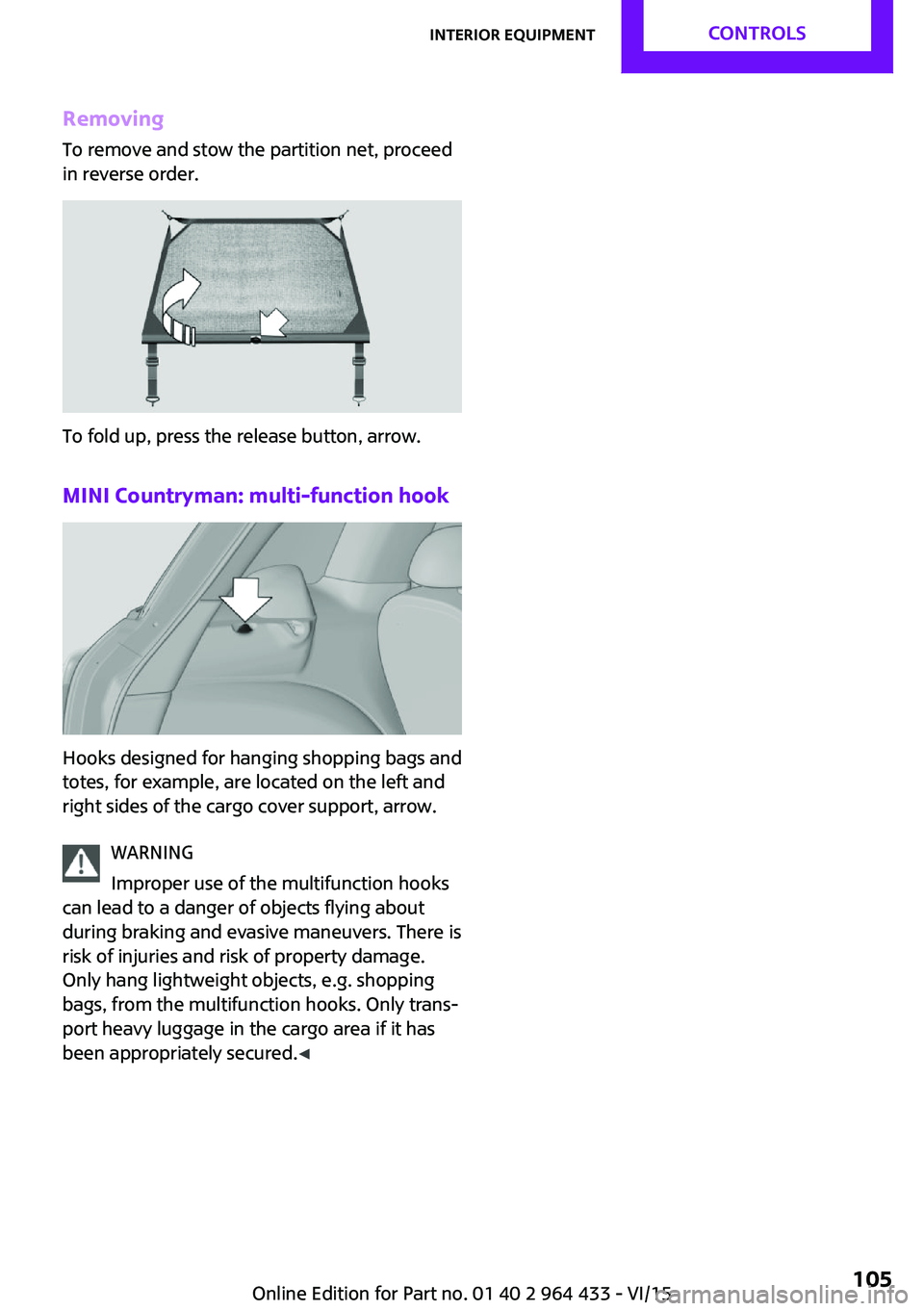 INTERIOR EQUIPMENT CONTROLS

Removing

To remove and stow the partition net, proceed in reverse order.

To fold up, press the release button, arrow.

MINI Countryman: multi-function hook

Hooks designed for hanging shopping bags and totes, for example, are located on the left and right sides of the cargo cover support, arrow.

WARNING

Improper use of the multifunction hooks can lead to a danger of objects flying about during braking and evasive maneuvers. There is risk of injuries and risk of property damage. Only hang lightweight objects, e.g. shopping bags, from the multifunction hooks. Only transport heavy luggage in the cargo area if it has been appropriately secured.◄

Online Edition for Part no. 01 40 2 964 433 - VI/15

105

carmanualsonline.info